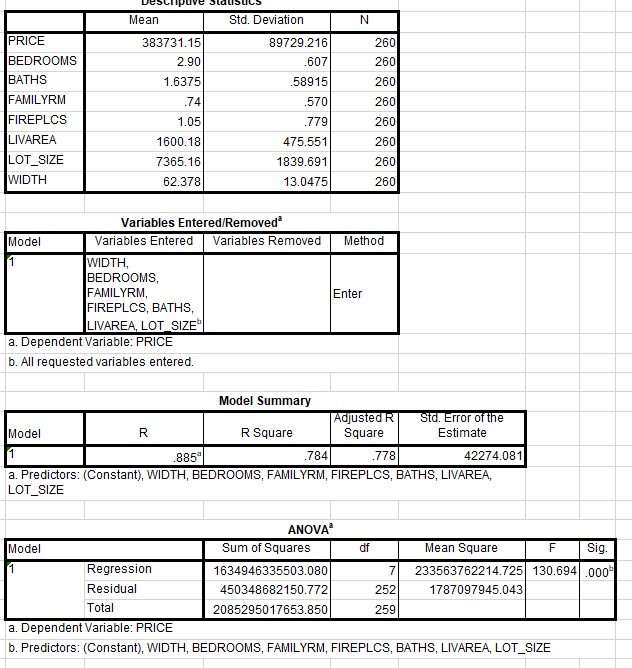 Descriptive Statistics

| | Mean | Std. Deviation | N |
|---|---|---|---|
| PRICE | 383731.15 | 89729.216 | 260 |
| BEDROOMS | 2.90 | .607 | 260 |
| BATHS | 1.6375 | .58915 | 260 |
| FAMILYRM | .74 | .570 | 260 |
| FIREPLCS | 1.05 | .779 | 260 |
| LIVAREA | 1600.18 | 475.551 | 260 |
| LOT_SIZE | 7365.16 | 1839.691 | 260 |
| WIDTH | 62.378 | 13.0475 | 260 |

Variables Entered/Removed$^a$

| Model | Variables Entered | Variables Removed | Method |
|---|---|---|---|
| 1 | WIDTH, BEDROOMS, FAMILYRM, FIREPLCS, BATHS, LIVAREA, LOT_SIZE$^b$ | | Enter |

a. Dependent Variable: PRICE
b. All requested variables entered.

Model Summary

| Model | R | R Square | Adjusted R Square | Std. Error of the Estimate |
|---|---|---|---|---|
| 1 | .885$^a$ | .784 | .778 | 42274.081 |

a. Predictors: (Constant), WIDTH, BEDROOMS, FAMILYRM, FIREPLCS, BATHS, LIVAREA, LOT_SIZE

ANOVA$^a$

| Model | | Sum of Squares | df | Mean Square | F | Sig. |
|---|---|---|---|---|---|---|
| 1 | Regression | 1634946335503.080 | 7 | 233563762214.725 | 130.694 | .000$^b$ |
| | Residual | 450348682150.772 | 252 | 1787097945.043 | | |
| | Total | 2085295017653.850 | 259 | | | |

a. Dependent Variable: PRICE
b. Predictors: (Constant), WIDTH, BEDROOMS, FAMILYRM, FIREPLCS, BATHS, LIVAREA, LOT_SIZE